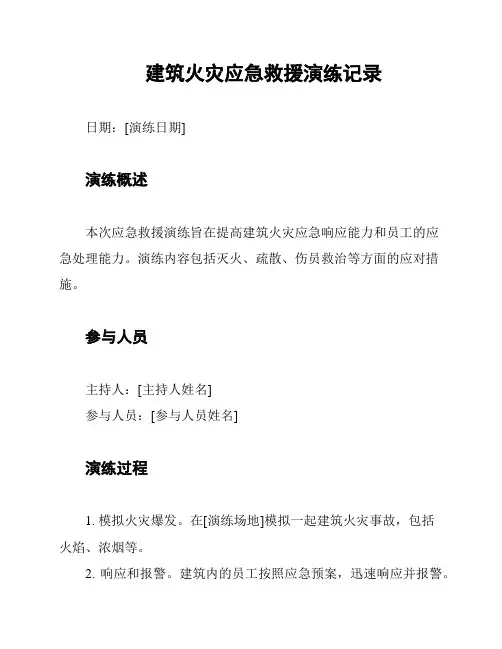 建筑火灾应急救援演练记录

日期：[演练日期]

演练概述

本次应急救援演练旨在提高建筑火灾应急响应能力和员工的应急处理能力。演练内容包括灭火、疏散、伤员救治等方面的应对措施。

参与人员

主持人：[主持人姓名]
参与人员：[参与人员姓名]

演练过程

1. 模拟火灾爆发。在[演练场地]模拟一起建筑火灾事故，包括火焰、浓烟等。
2. 响应和报警。建筑内的员工按照应急预案，迅速响应并报警。